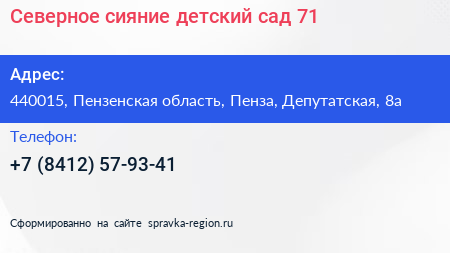 Северное сияние детский сад 71

Адрес:
440015, Пензенская область, Пенза, Депутатская, 8а

Телефон:
+7 (8412) 57-93-41

Сформированно на сайте spravka-region.ru